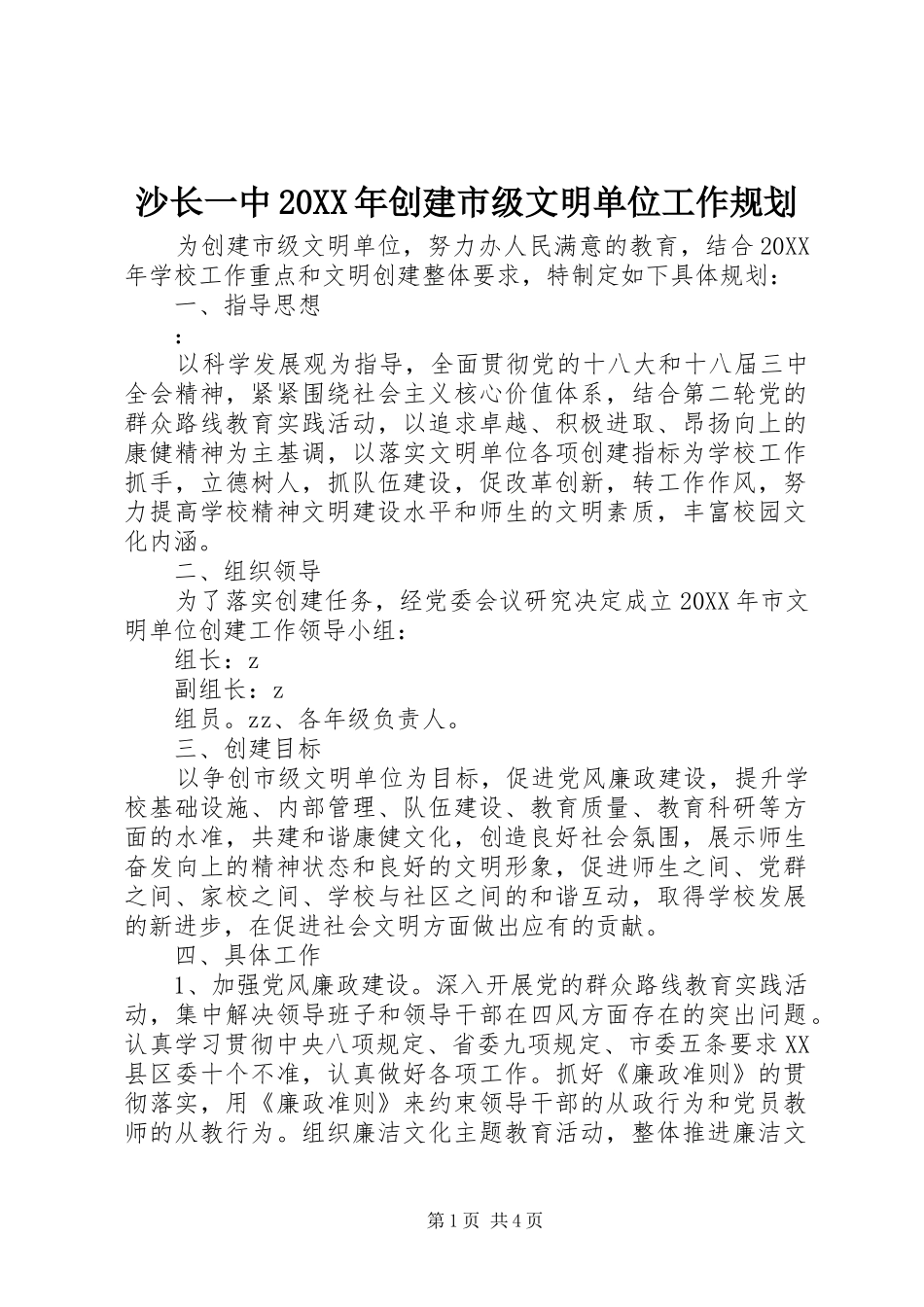 沙长一中20XX年创建市级文明单位工作规划

为创建市级文明单位，努力办人民满意的教育，结合20XX年学校工作重点和文明创建整体要求，特制定如下具体规划：

一、指导思想

：

以科学发展观为指导，全面贯彻党的十八大和十八届三中全会精神，紧紧围绕社会主义核心价值体系，结合第二轮党的群众路线教育实践活动，以追求卓越、积极进取、昂扬向上的康健精神为主基调，以落实文明单位各项创建指标为学校工作抓手，立德树人，抓队伍建设，促改革创新，转工作作风，努力提高学校精神文明建设水平和师生的文明素质，丰富校园文化内涵。

二、组织领导

为了落实创建任务，经党委会议研究决定成立20XX年市文明单位创建工作领导小组：

组长：z

副组长：z

组员。zz、各年级负责人。

三、创建目标

以争创市级文明单位为目标，促进党风廉政建设，提升学校基础设施、内部管理、队伍建设、教育质量、教育科研等方面的水准，共建和谐康健文化，创造良好社会氛围，展示师生奋发向上的精神状态和良好的文明形象，促进师生之间、党群之间、家校之间、学校与社区之间的和谐互动，取得学校发展的新进步，在促进社会文明方面做出应有的贡献。

四、具体工作

1、加强党风廉政建设。深入开展党的群众路线教育实践活动，集中解决领导班子和领导干部在四风方面存在的突出问题。认真学习贯彻中央八项规定、省委九项规定、市委五条要求XX县区委十个不准，认真做好各项工作。抓好《廉政准则》的贯彻落实，用《廉政准则》来约束领导干部的从政行为和党员教师的从教行为。组织廉洁文化主题教育活动，整体推进廉洁文

第1页 共4页